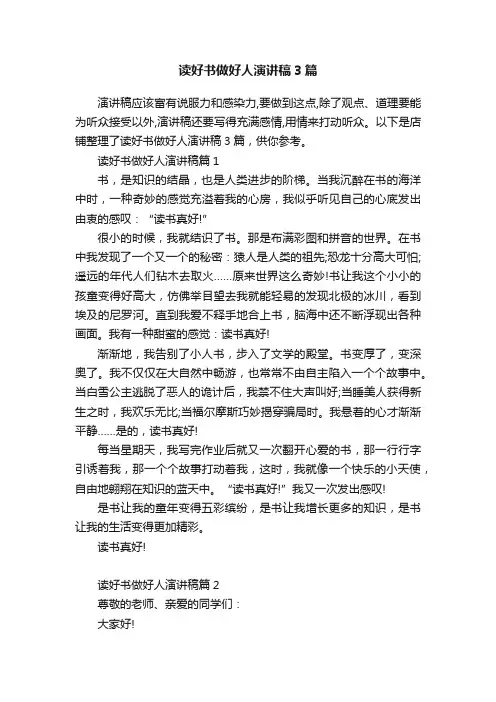 读好书做好人演讲稿3篇

演讲稿应该富有说服力和感染力,要做到这点,除了观点、道理要能为听众接受以外,演讲稿还要写得充满感情,用情来打动听众。以下是店铺整理了读好书做好人演讲稿3篇，供你参考。

读好书做好人演讲稿篇1

书，是知识的结晶，也是人类进步的阶梯。当我沉醉在书的海洋中时，一种奇妙的感觉充溢着我的心房，我似乎听见自己的心底发出由衷的感叹：“读书真好!”

很小的时候，我就结识了书。那是布满彩图和拼音的世界。在书中我发现了一个又一个的秘密：猿人是人类的祖先;恐龙十分高大可怕;遥远的年代人们钻木去取火……原来世界这么奇妙!书让我这个小小的孩童变得好高大，仿佛举目望去我就能轻易的发现北极的冰川，看到埃及的尼罗河。直到我爱不释手地合上书，脑海中还不断浮现出各种画面。我有一种甜蜜的感觉：读书真好!

渐渐地，我告别了小人书，步入了文学的殿堂。书变厚了，变深奥了。我不仅仅在大自然中畅游，也常常不由自主陷入一个个故事中。当白雪公主逃脱了恶人的诡计后，我禁不住大声叫好;当睡美人获得新生之时，我欢乐无比;当福尔摩斯巧妙揭穿骗局时。我悬着的心才渐渐平静……是的，读书真好!

每当星期天，我写完作业后就又一次翻开心爱的书，那一行行字引诱着我，那一个个故事打动着我，这时，我就像一个快乐的小天使，自由地翱翔在知识的蓝天中。“读书真好!”我又一次发出感叹!

是书让我的童年变得五彩缤纷，是书让我增长更多的知识，是书让我的生活变得更加精彩。

读书真好!

读好书做好人演讲稿篇2

尊敬的老师、亲爱的同学们：

大家好!